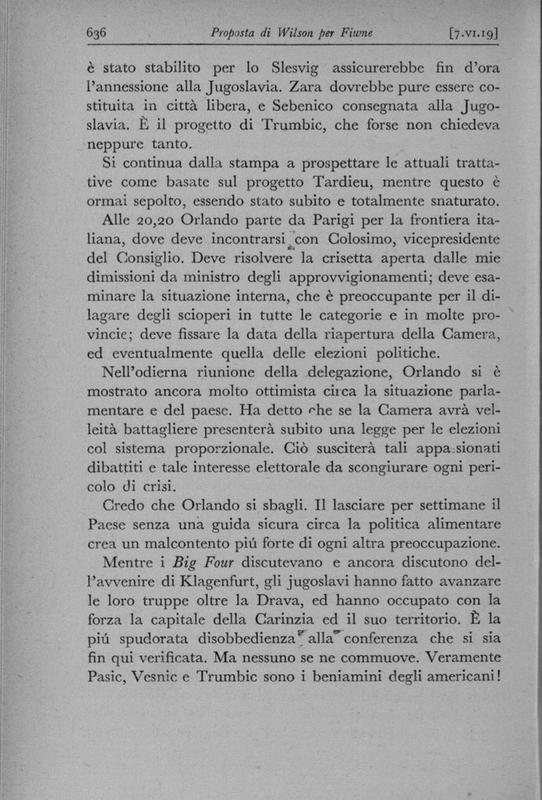 636 Proposta di Wilson per Fiume [7.VI.19]

è stato stabilito per lo Slesvig assicurerebbe fin d'ora l'annessione alla Jugoslavia. Zara dovrebbe pure essere costituita in città libera, e Sebenico consegnata alla Jugoslavia. È il progetto di Trumbic, che forse non chiedeva neppure tanto.

Si continua dalla stampa a prospettare le attuali trattative come basate sul progetto Tardieu, mentre questo è ormai sepolto, essendo stato subito e totalmente snaturato.

Alle 20,20 Orlando parte da Parigi per la frontiera italiana, dove deve incontrarsi con Colosimo, vicepresidente del Consiglio. Deve risolvere la crisetta aperta dalle mie dimissioni da ministro degli approvvigionamenti; deve esaminare la situazione interna, che è preoccupante per il dilagare degli scioperi in tutte le categorie e in molte provincie; deve fissare la data della riapertura della Camera, ed eventualmente quella delle elezioni politiche.

Nell'odierna riunione della delegazione, Orlando si è mostrato ancora molto ottimista circa la situazione parlamentare e del paese. Ha detto che se la Camera avrà velleità battagliere presenterà subito una legge per le elezioni col sistema proporzionale. Ciò susciterà tali appassionati dibattiti e tale interesse elettorale da scongiurare ogni pericolo di crisi.

Credo che Orlando si sbagli. Il lasciare per settimane il Paese senza una guida sicura circa la politica alimentare crea un malcontento piú forte di ogni altra preoccupazione.

Mentre i Big Four discutevano e ancora discutono dell'avvenire di Klagenfurt, gli jugoslavi hanno fatto avanzare le loro truppe oltre la Drava, ed hanno occupato con la forza la capitale della Carinzia ed il suo territorio. È la piú spudorata disobbedienza alla conferenza che si sia fin qui verificata. Ma nessuno se ne commuove. Veramente Pasic, Vesnic e Trumbic sono i beniamini degli americani!